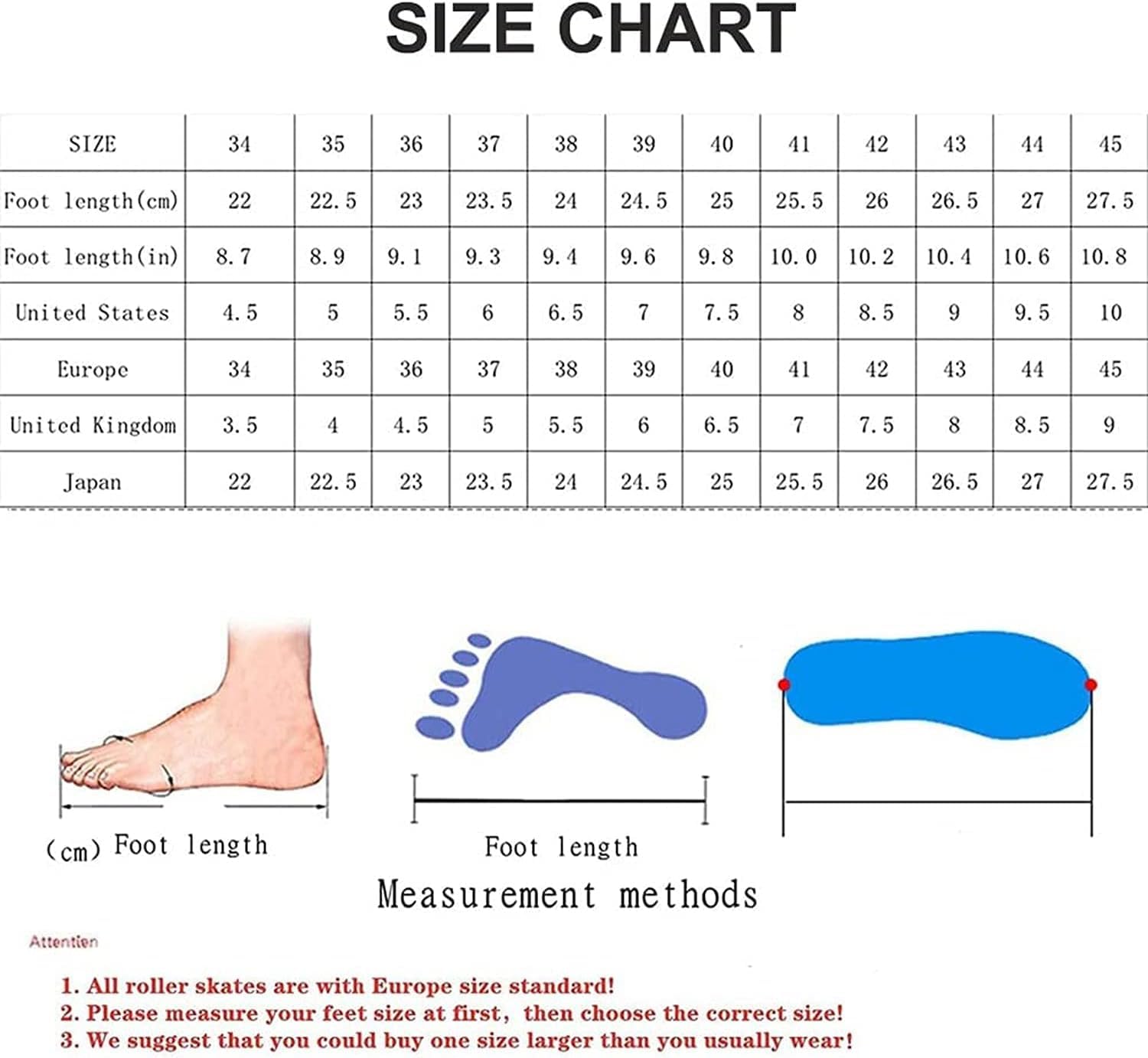 SIZE CHART

| SIZE | 34 | 35 | 36 | 37 | 38 | 39 | 40 | 41 | 42 | 43 | 44 | 45 |
|---|---|---|---|---|---|---|---|---|---|---|---|---|
| Foot length(cm) | 22 | 22.5 | 23 | 23.5 | 24 | 24.5 | 25 | 25.5 | 26 | 26.5 | 27 | 27.5 |
| Foot length(in) | 8.7 | 8.9 | 9.1 | 9.3 | 9.4 | 9.6 | 9.8 | 10.0 | 10.2 | 10.4 | 10.6 | 10.8 |
| United States | 4.5 | 5 | 5.5 | 6 | 6.5 | 7 | 7.5 | 8 | 8.5 | 9 | 9.5 | 10 |
| Europe | 34 | 35 | 36 | 37 | 38 | 39 | 40 | 41 | 42 | 43 | 44 | 45 |
| United Kingdom | 3.5 | 4 | 4.5 | 5 | 5.5 | 6 | 6.5 | 7 | 7.5 | 8 | 8.5 | 9 |
| Japan | 22 | 22.5 | 23 | 23.5 | 24 | 24.5 | 25 | 25.5 | 26 | 26.5 | 27 | 27.5 |

(cm) Foot length

Foot length

Measurement methods

Attentien

1. All roller skates are with Europe size standard!
2. Please measure your feet size at first, then choose the correct size!
3. We suggest that you could buy one size larger than you usually wear!